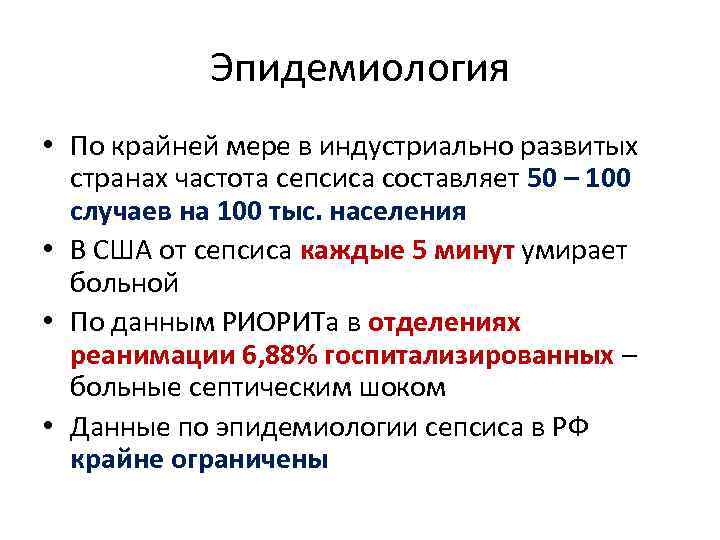 Эпидемиология

• По крайней мере в индустриально развитых странах частота сепсиса составляет 50 – 100 случаев на 100 тыс. населения

• В США от сепсиса каждые 5 минут умирает больной

• По данным РИОРИТа в отделениях реанимации 6,88% госпитализированных – больные септическим шоком

• Данные по эпидемиологии сепсиса в РФ крайне ограничены